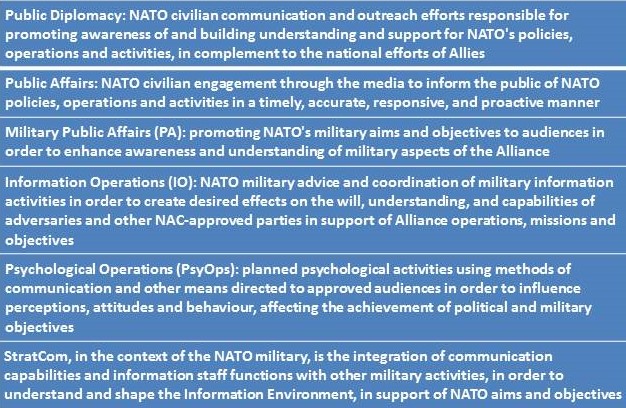 Public Diplomacy: NATO civilian communication and outreach efforts responsible for promoting awareness of and building understanding and support for NATO's policies, operations and activities, in complement to the national efforts of Allies

Public Affairs: NATO civilian engagement through the media to inform the public of NATO policies, operations and activities in a timely, accurate, responsive, and proactive manner

Military Public Affairs (PA): promoting NATO's military aims and objectives to audiences in order to enhance awareness and understanding of military aspects of the Alliance

Information Operations (IO): NATO military advice and coordination of military information activities in order to create desired effects on the will, understanding, and capabilities of adversaries and other NAC-approved parties in support of Alliance operations, missions and objectives

Psychological Operations (PsyOps): planned psychological activities using methods of communication and other means directed to approved audiences in order to influence perceptions, attitudes and behaviour, affecting the achievement of political and military objectives

StratCom, in the context of the NATO military, is the integration of communication capabilities and information staff functions with other military activities, in order to understand and shape the Information Environment, in support of NATO aims and objectives